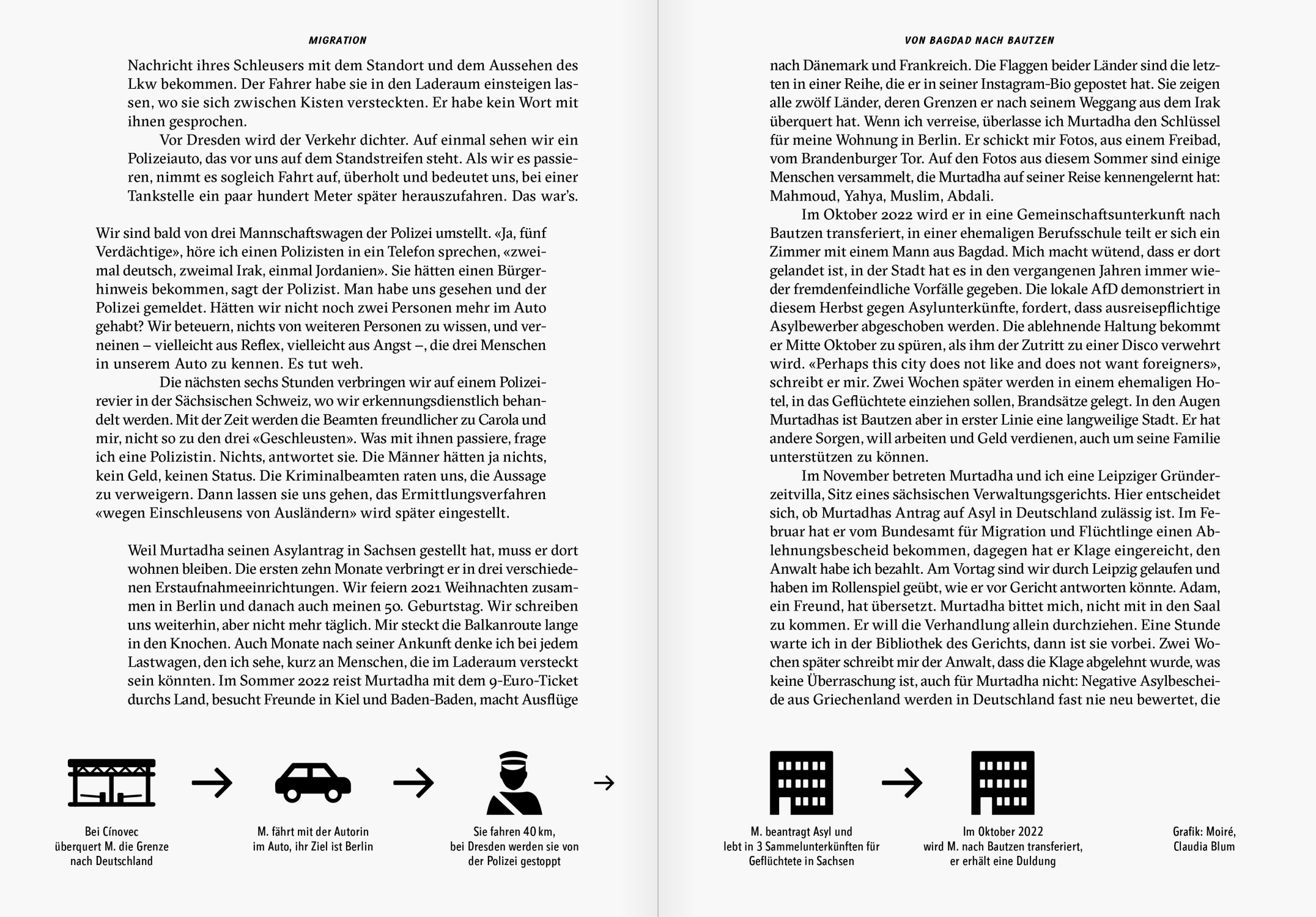 MIGRATION

Nachricht ihres Schleusers mit dem Standort und dem Aussehen des Lkw bekommen. Der Fahrer habe sie in den Laderaum einsteigen lassen, wo sie sich zwischen Kisten versteckten. Er habe kein Wort mit ihnen gesprochen.

Vor Dresden wird der Verkehr dichter. Auf einmal sehen wir ein Polizeiauto, das vor uns auf dem Standstreifen steht. Als wir es passieren, nimmt es sogleich Fahrt auf, überholt und bedeutet uns, bei einer Tankstelle ein paar hundert Meter später herauszufahren. Das war's.

Wir sind bald von drei Mannschaftswagen der Polizei umstellt. «Ja, fünf Verdächtige», höre ich einen Polizisten in ein Telefon sprechen, «zweimal deutsch, zweimal Irak, einmal Jordanien». Sie hätten einen Bürgerhinweis bekommen, sagt der Polizist. Man habe uns gesehen und der Polizei gemeldet. Hätten wir nicht noch zwei Personen mehr im Auto gehabt? Wir beteuern, nichts von weiteren Personen zu wissen, und verneinen – vielleicht aus Reflex, vielleicht aus Angst –, die drei Menschen in unserem Auto zu kennen. Es tut weh.

Die nächsten sechs Stunden verbringen wir auf einem Polizeirevier in der Sächsischen Schweiz, wo wir erkennungsdienstlich behandelt werden. Mit der Zeit werden die Beamten freundlicher zu Carola und mir, nicht so zu den drei «Geschleusten». Was mit ihnen passiere, frage ich eine Polizistin. Nichts, antwortet sie. Die Männer hätten ja nichts, kein Geld, keinen Status. Die Kriminalbeamten raten uns, die Aussage zu verweigern. Dann lassen sie uns gehen, das Ermittlungsverfahren «wegen Einschleusens von Ausländern» wird später eingestellt.

Weil Murtadha seinen Asylantrag in Sachsen gestellt hat, muss er dort wohnen bleiben. Die ersten zehn Monate verbringt er in drei verschiedenen Erstaufnahmeeinrichtungen. Wir feiern 2021 Weihnachten zusammen in Berlin und danach auch meinen 50. Geburtstag. Wir schreiben uns weiterhin, aber nicht mehr täglich. Mir steckt die Balkanroute lange in den Knochen. Auch Monate nach seiner Ankunft denke ich bei jedem Lastwagen, den ich sehe, kurz an Menschen, die im Laderaum versteckt sein könnten. Im Sommer 2022 reist Murtadha mit dem 9-Euro-Ticket durchs Land, besucht Freunde in Kiel und Baden-Baden, macht Ausflüge

Bei Cínovec überquert M. die Grenze nach Deutschland

M. fährt mit der Autorin im Auto, ihr Ziel ist Berlin

Sie fahren 40 km, bei Dresden werden sie von der Polizei gestoppt

VON BAGDAD NACH BAUTZEN

nach Dänemark und Frankreich. Die Flaggen beider Länder sind die letzten in einer Reihe, die er in seiner Instagram-Bio gepostet hat. Sie zeigen alle zwölf Länder, deren Grenzen er nach seinem Weggang aus dem Irak überquert hat. Wenn ich verreise, überlasse ich Murtadha den Schlüssel für meine Wohnung in Berlin. Er schickt mir Fotos, aus einem Freibad, vom Brandenburger Tor. Auf den Fotos aus diesem Sommer sind einige Menschen versammelt, die Murtadha auf seiner Reise kennengelernt hat: Mahmoud, Yahya, Muslim, Abdali.

Im Oktober 2022 wird er in eine Gemeinschaftsunterkunft nach Bautzen transferiert, in einer ehemaligen Berufsschule teilt er sich ein Zimmer mit einem Mann aus Bagdad. Mich macht wütend, dass er dort gelandet ist, in der Stadt hat es in den vergangenen Jahren immer wieder fremdenfeindliche Vorfälle gegeben. Die lokale AfD demonstriert in diesem Herbst gegen Asylunterkünfte, fordert, dass ausreisepflichtige Asylbewerber abgeschoben werden. Die ablehnende Haltung bekommt er Mitte Oktober zu spüren, als ihm der Zutritt zu einer Disco verwehrt wird. «Perhaps this city does not like and does not want foreigners», schreibt er mir. Zwei Wochen später werden in einem ehemaligen Hotel, in das Geflüchtete einziehen sollen, Brandsätze gelegt. In den Augen Murtadhas ist Bautzen aber in erster Linie eine langweilige Stadt. Er hat andere Sorgen, will arbeiten und Geld verdienen, auch um seine Familie unterstützen zu können.

Im November betreten Murtadha und ich eine Leipziger Gründerzeitvilla, Sitz eines sächsischen Verwaltungsgerichts. Hier entscheidet sich, ob Murtadhas Antrag auf Asyl in Deutschland zulässig ist. Im Februar hat er vom Bundesamt für Migration und Flüchtlinge einen Ablehnungsbescheid bekommen, dagegen hat er Klage eingereicht, den Anwalt habe ich bezahlt. Am Vortag sind wir durch Leipzig gelaufen und haben im Rollenspiel geübt, wie er vor Gericht antworten könnte. Adam, ein Freund, hat übersetzt. Murtadha bittet mich, nicht mit in den Saal zu kommen. Er will die Verhandlung allein durchziehen. Eine Stunde warte ich in der Bibliothek des Gerichts, dann ist sie vorbei. Zwei Wochen später schreibt mir der Anwalt, dass die Klage abgelehnt wurde, was keine Überraschung ist, auch für Murtadha nicht: Negative Asylbescheide aus Griechenland werden in Deutschland fast nie neu bewertet, die

M. beantragt Asyl und lebt in 3 Sammelunterkünften für Geflüchtete in Sachsen

Im Oktober 2022 wird M. nach Bautzen transferiert, er erhält eine Duldung

Grafik: Moiré, Claudia Blum